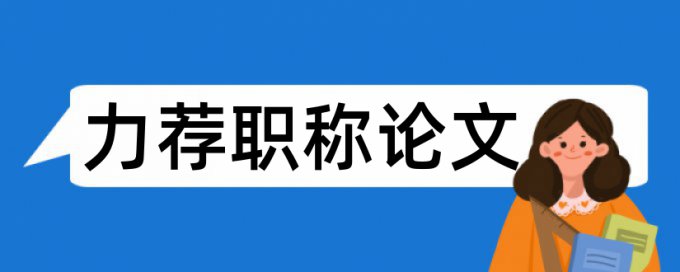 力荐职称论文